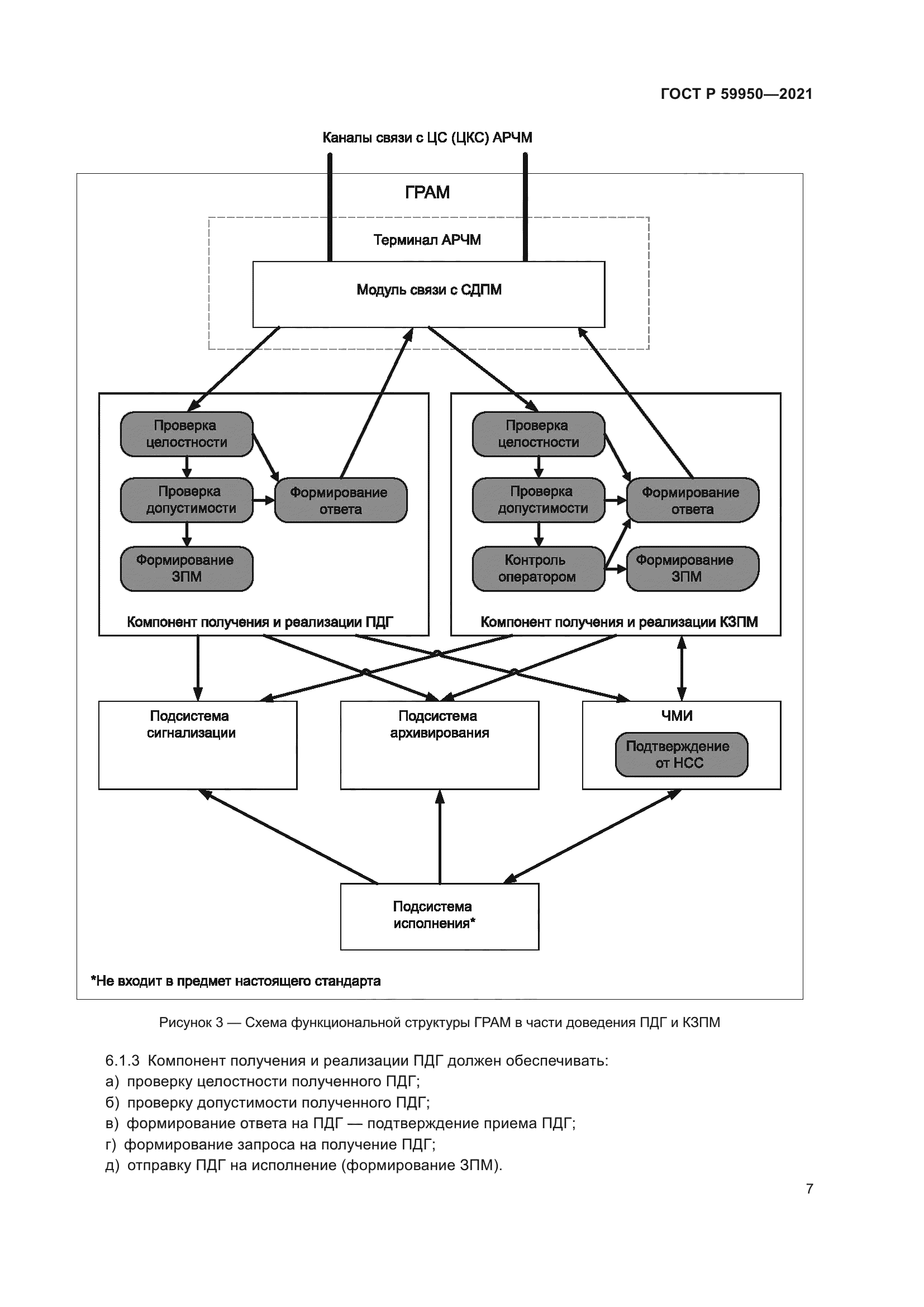 ГОСТ Р 59950—2021

Каналы связи с ЦС (ЦКС) АРЧМ

ГРАМ

Терминал АРЧМ

Модуль связи с СДПМ

Проверка целостности

Проверка допустимости

Формирование ответа

Формирование ЗПМ

Компонент получения и реализации ПДГ

Проверка целостности

Проверка допустимости

Формирование ответа

Контроль оператором

Формирование ЗПМ

Компонент получения и реализации КЗПМ

Подсистема сигнализации

Подсистема архивирования

ЧМИ

Подтверждение от НСС

Подсистема исполнения*

*Не входит в предмет настоящего стандарта

Рисунок 3 — Схема функциональной структуры ГРАМ в части доведения ПДГ и КЗПМ

6.1.3 Компонент получения и реализации ПДГ должен обеспечивать:
а) проверку целостности полученного ПДГ;
б) проверку допустимости полученного ПДГ;
в) формирование ответа на ПДГ — подтверждение приема ПДГ;
г) формирование запроса на получение ПДГ;
д) отправку ПДГ на исполнение (формирование ЗПМ).

7